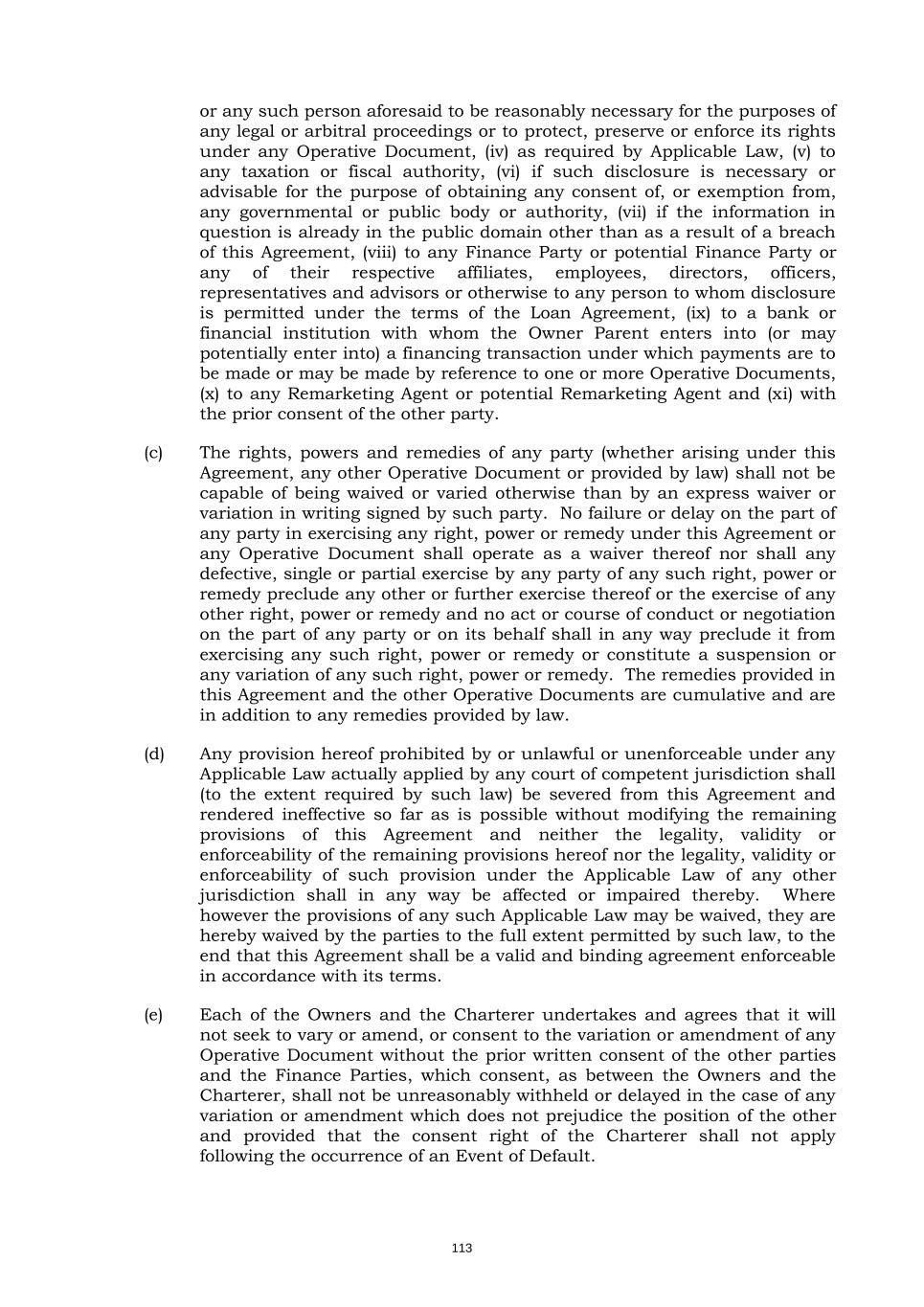 or any such person aforesaid to be reasonably necessary for the purposes of any legal or arbitral proceedings or to protect, preserve or enforce its rights under any Operative Document, (iv) as required by Applicable Law, (v) to any taxation or fiscal authority, (vi) if such disclosure is necessary or advisable for the purpose of obtaining any consent of, or exemption from, any governmental or public body or authority, (vii) if the information in question is already in the public domain other than as a result of a breach of this Agreement, (viii) to any Finance Party or potential Finance Party or any of their respective affiliates, employees, directors, officers, representatives and advisors or otherwise to any person to whom disclosure is permitted under the terms of the Loan Agreement, (ix) to a bank or financial institution with whom the Owner Parent enters into (or may potentially enter into) a financing transaction under which payments are to be made or may be made by reference to one or more Operative Documents, (x) to any Remarketing Agent or potential Remarketing Agent and (xi) with the prior consent of the other party.

(c) The rights, powers and remedies of any party (whether arising under this Agreement, any other Operative Document or provided by law) shall not be capable of being waived or varied otherwise than by an express waiver or variation in writing signed by such party. No failure or delay on the part of any party in exercising any right, power or remedy under this Agreement or any Operative Document shall operate as a waiver thereof nor shall any defective, single or partial exercise by any party of any such right, power or remedy preclude any other or further exercise thereof or the exercise of any other right, power or remedy and no act or course of conduct or negotiation on the part of any party or on its behalf shall in any way preclude it from exercising any such right, power or remedy or constitute a suspension or any variation of any such right, power or remedy. The remedies provided in this Agreement and the other Operative Documents are cumulative and are in addition to any remedies provided by law.

(d) Any provision hereof prohibited by or unlawful or unenforceable under any Applicable Law actually applied by any court of competent jurisdiction shall (to the extent required by such law) be severed from this Agreement and rendered ineffective so far as is possible without modifying the remaining provisions of this Agreement and neither the legality, validity or enforceability of the remaining provisions hereof nor the legality, validity or enforceability of such provision under the Applicable Law of any other jurisdiction shall in any way be affected or impaired thereby. Where however the provisions of any such Applicable Law may be waived, they are hereby waived by the parties to the full extent permitted by such law, to the end that this Agreement shall be a valid and binding agreement enforceable in accordance with its terms.

(e) Each of the Owners and the Charterer undertakes and agrees that it will not seek to vary or amend, or consent to the variation or amendment of any Operative Document without the prior written consent of the other parties and the Finance Parties, which consent, as between the Owners and the Charterer, shall not be unreasonably withheld or delayed in the case of any variation or amendment which does not prejudice the position of the other and provided that the consent right of the Charterer shall not apply following the occurrence of an Event of Default.

113